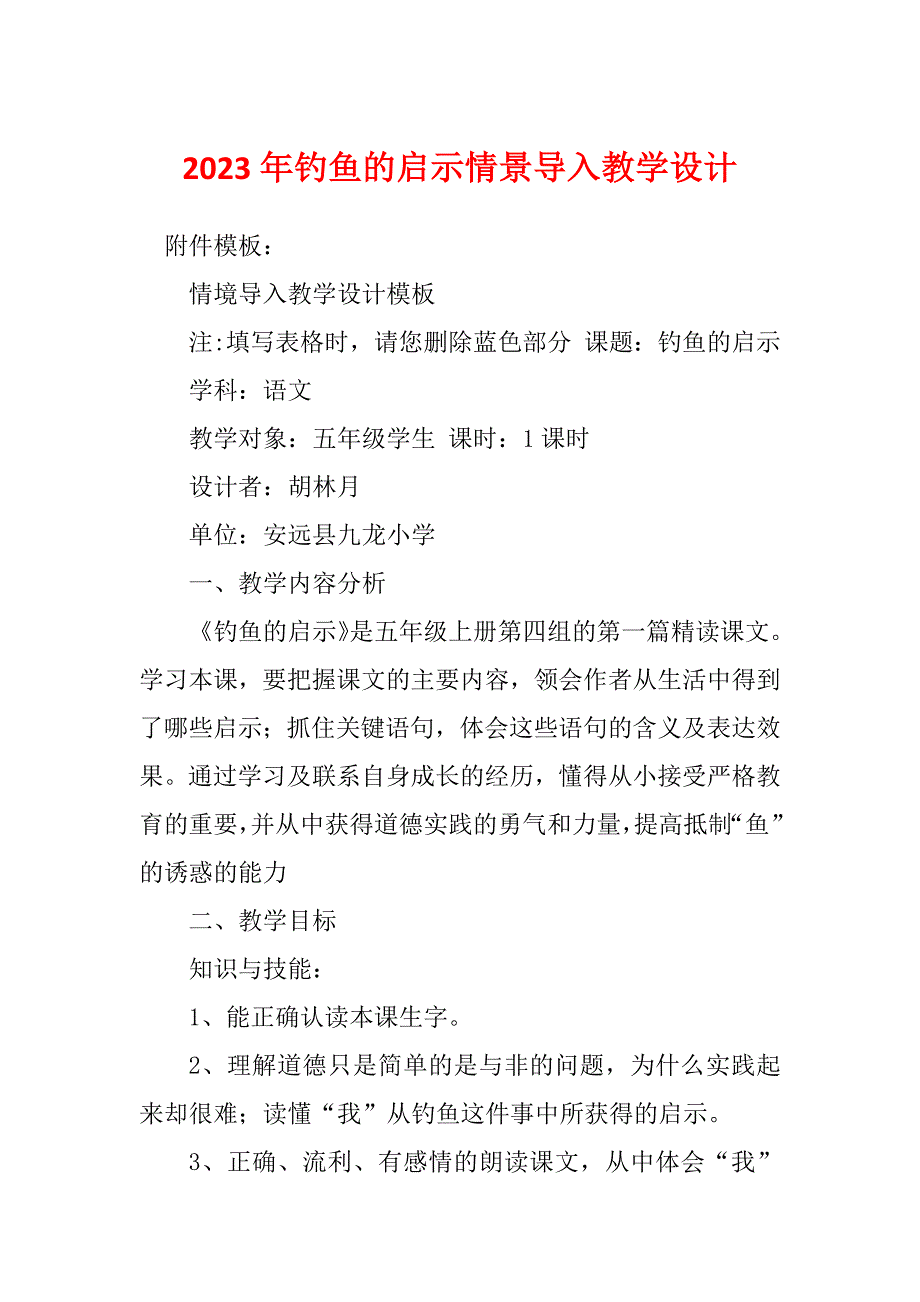 2023年钓鱼的启示情景导入教学设计

附件模板：

情境导入教学设计模板

注:填写表格时，请您删除蓝色部分 课题：钓鱼的启示

学科：语文

教学对象：五年级学生 课时：1课时

设计者：胡林月

单位：安远县九龙小学

一、教学内容分析

《钓鱼的启示》是五年级上册第四组的第一篇精读课文。学习本课，要把握课文的主要内容，领会作者从生活中得到了哪些启示；抓住关键语句，体会这些语句的含义及表达效果。通过学习及联系自身成长的经历，懂得从小接受严格教育的重要，并从中获得道德实践的勇气和力量，提高抵制“鱼”的诱惑的能力

二、教学目标

知识与技能：

1、能正确认读本课生字。

2、理解道德只是简单的是与非的问题，为什么实践起来却很难；读懂“我”从钓鱼这件事中所获得的启示。

3、正确、流利、有感情的朗读课文，从中体会“我”